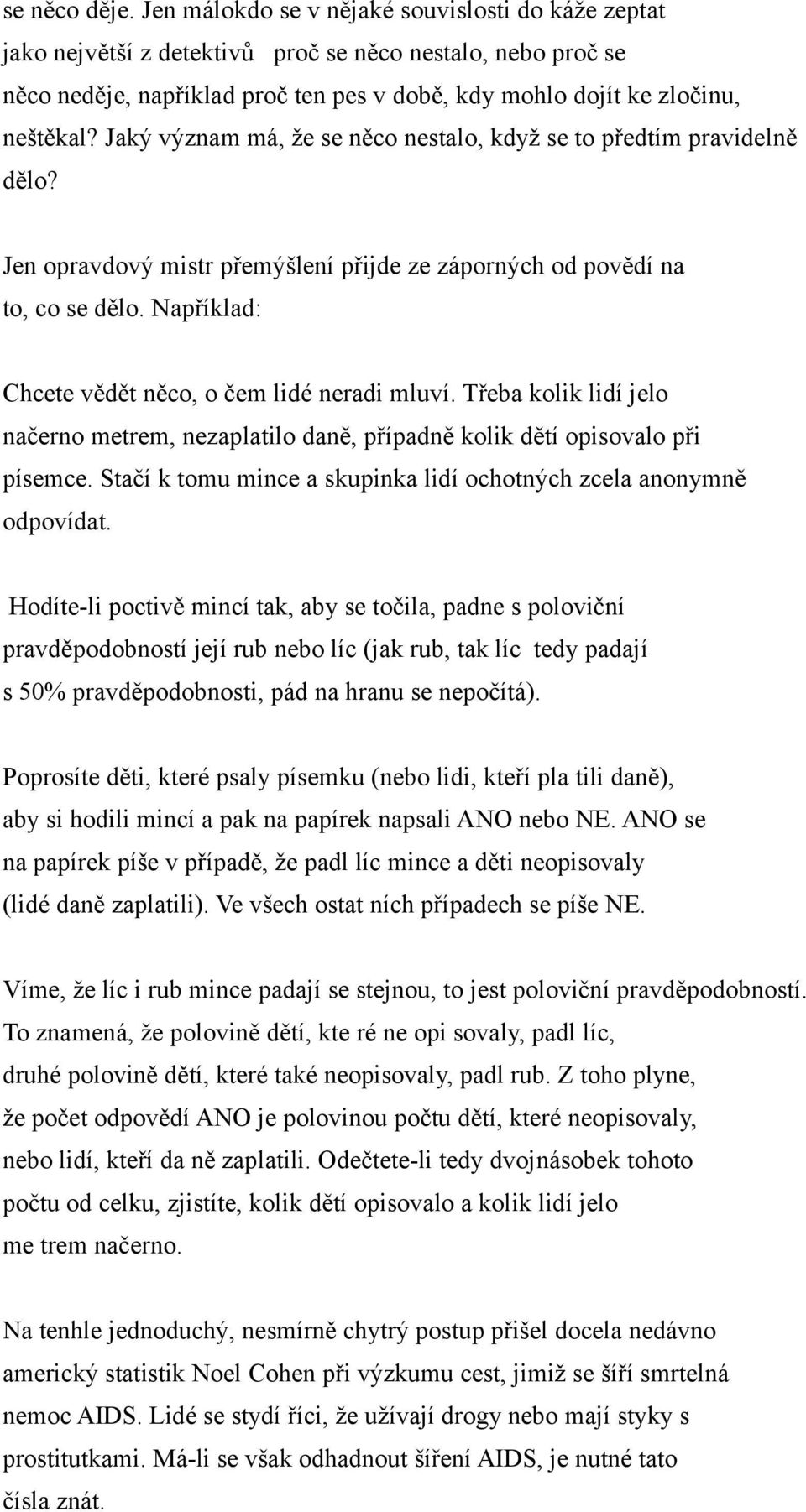 se něco děje. Jen málokdo se v nějaké souvislosti do káže zeptat jako největší z detektivů proč se něco nestalo, nebo proč se něco neděje, například proč ten pes v době, kdy mohlo dojít ke zločinu, neštěkal? Jaký význam má, že se něco nestalo, když se to předtím pravidelně dělo?

Jen opravdový mistr přemýšlení přijde ze záporných od povědí na to, co se dělo. Například:

Chcete vědět něco, o čem lidé neradi mluví. Třeba kolik lidí jelo načerno metrem, nezaplatilo daně, případně kolik dětí opisovalo při písemce. Stačí k tomu mince a skupinka lidí ochotných zcela anonymně odpovídat.

Hodíte-li poctivě mincí tak, aby se točila, padne s poloviční pravděpodobností její rub nebo líc (jak rub, tak líc tedy padají s 50% pravděpodobnosti, pád na hranu se nepočítá).

Poprosíte děti, které psaly písemku (nebo lidi, kteří pla tili daně), aby si hodili mincí a pak na papírek napsali ANO nebo NE. ANO se na papírek píše v případě, že padl líc mince a děti neopisovaly (lidé daně zaplatili). Ve všech ostat ních případech se píše NE.

Víme, že líc i rub mince padají se stejnou, to jest poloviční pravděpodobností. To znamená, že polovině dětí, kte ré ne opi sovaly, padl líc, druhé polovině dětí, které také neopisovaly, padl rub. Z toho plyne, že počet odpovědí ANO je polovinou počtu dětí, které neopisovaly, nebo lidí, kteří da ně zaplatili. Odečtete-li tedy dvojnásobek tohoto počtu od celku, zjistíte, kolik dětí opisovalo a kolik lidí jelo me trem načerno.

Na tenhle jednoduchý, nesmírně chytrý postup přišel docela nedávno americký statistik Noel Cohen při výzkumu cest, jimiž se šíří smrtelná nemoc AIDS. Lidé se stydí říci, že užívají drogy nebo mají styky s prostitutkami. Má-li se však odhadnout šíření AIDS, je nutné tato čísla znát.